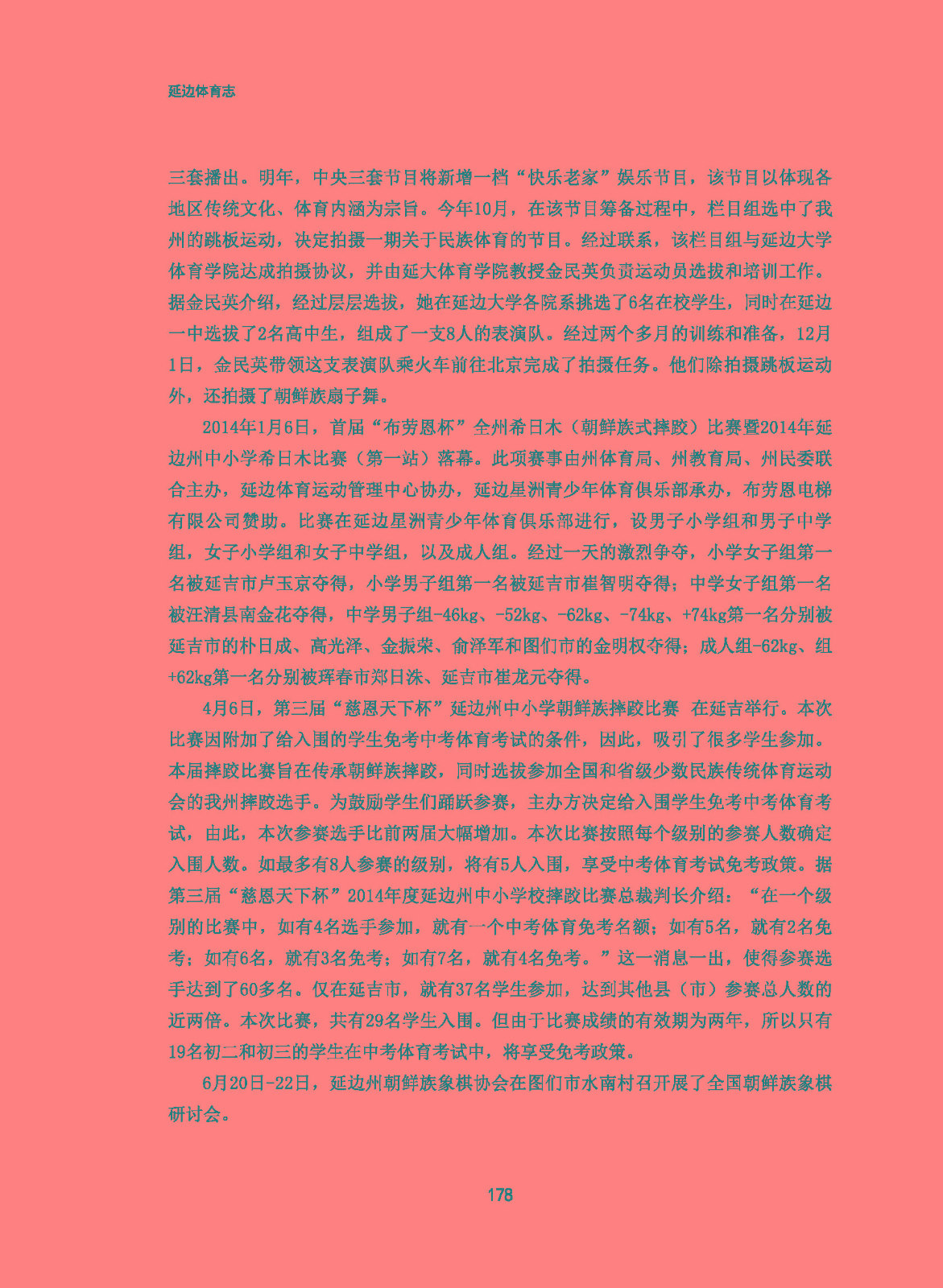 延边体育志

三套播出。明年，中央三套节目将新增一档“快乐老家”娱乐节目，该节目以体现各地区传统文化、体育内涵为宗旨。今年10月，在该节目筹备过程中，栏目组选中了我州的跳板运动，决定拍摄一期关于民族体育的节目。经过联系，该栏目组与延边大学体育学院达成拍摄协议，并由延大体育学院教授金民英负责运动员选拔和培训工作。据金民英介绍，经过层层选拔，她在延边大学各院系挑选了6名在校学生，同时在延边一中选拔了2名高中生，组成了一支8人的表演队。经过两个多月的训练和准备，12月1日，金民英带领这支表演队乘火车前往北京完成了拍摄任务。他们除拍摄跳板运动外，还拍摄了朝鲜族扇子舞。

2014年1月6日，首届“布劳恩杯”全州希日木（朝鲜族式摔跤）比赛暨2014年延边州中小学希日木比赛（第一站）落幕。此项赛事由州体育局、州教育局、州民委联合主办，延边体育运动管理中心协办，延边星洲青少年体育俱乐部承办，布劳恩电梯有限公司赞助。比赛在延边星洲青少年体育俱乐部进行，设男子小学组和男子中学组，女子小学组和女子中学组，以及成人组。经过一天的激烈争夺，小学女子组第一名被延吉市卢玉京夺得，小学男子组第一名被延吉市崔智明夺得；中学女子组第一名被汪清县南金花夺得，中学男子组-46kg、-52kg、-62kg、-74kg、+74kg第一名分别被延吉市的朴日成、高光泽、金振荣、俞泽军和图们市的金明权夺得；成人组-62kg、组+62kg第一名分别被珲春市郑日洙、延吉市崔龙元夺得。

4月6日，第三届“慈恩天下杯”延边州中小学朝鲜族摔跤比赛 在延吉举行。本次比赛因附加了给入围的学生免考中考体育考试的条件，因此，吸引了很多学生参加。本届摔跤比赛旨在传承朝鲜族摔跤，同时选拔参加全国和省级少数民族传统体育运动会的我州摔跤选手。为鼓励学生们踊跃参赛，主办方决定给入围学生免考中考体育考试，由此，本次参赛选手比前两届大幅增加。本次比赛按照每个级别的参赛人数确定入围人数。如最多有8人参赛的级别，将有5人入围，享受中考体育考试免考政策。据第三届“慈恩天下杯”2014年度延边州中小学校摔跤比赛总裁判长介绍：“在一个级别的比赛中，如有4名选手参加，就有一个中考体育免考名额；如有5名，就有2名免考；如有6名，就有3名免考；如有7名，就有4名免考。”这一消息一出，使得参赛选手达到了60多名。仅在延吉市，就有37名学生参加，达到其他县（市）参赛总人数的近两倍。本次比赛，共有29名学生入围。但由于比赛成绩的有效期为两年，所以只有19名初二和初三的学生在中考体育考试中，将享受免考政策。

6月20日-22日，延边州朝鲜族象棋协会在图们市水南村召开展了全国朝鲜族象棋研讨会。

178